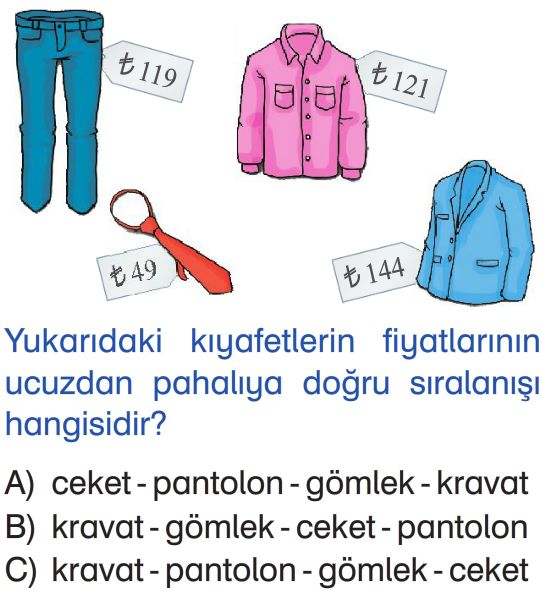 ₺119

₺121

₺49

₺144

Yukarıdaki kıyafetlerin fiyatlarının ucuzdan pahalıya doğru sıralanışı hangisidir?

A) ceket - pantolon - gömlek - kravat
B) kravat - gömlek - ceket - pantolon
C) kravat - pantolon - gömlek - ceket